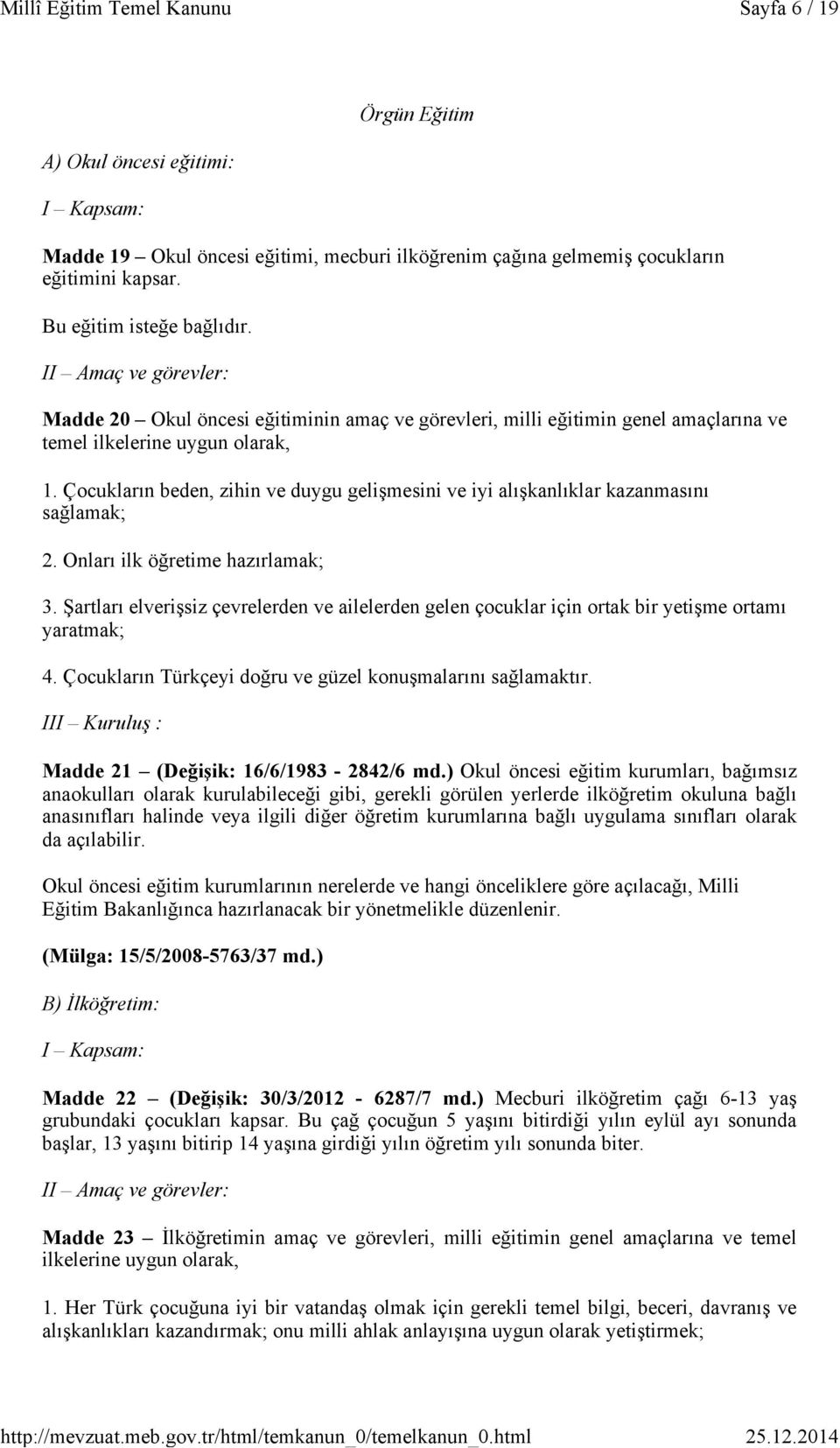 Millî Eğitim Temel Kanunu Sayfa 6 / 19

Örgün Eğitim

A) Okul öncesi eğitimi:

I – Kapsam:

Madde 19 – Okul öncesi eğitimi, mecburi ilköğrenim çağına gelmemiş çocukların eğitimini kapsar.

Bu eğitim isteğe bağlıdır.

II – Amaç ve görevler:

Madde 20 – Okul öncesi eğitiminin amaç ve görevleri, milli eğitimin genel amaçlarına ve temel ilkelerine uygun olarak,

1. Çocukların beden, zihin ve duygu gelişmesini ve iyi alışkanlıklar kazanmasını sağlamak;

2. Onları ilk öğretime hazırlamak;

3. Şartları elverişsiz çevrelerden ve ailelerden gelen çocuklar için ortak bir yetişme ortamı yaratmak;

4. Çocukların Türkçeyi doğru ve güzel konuşmalarını sağlamaktır.

III – Kuruluş :

Madde 21 – (Değişik: 16/6/1983 - 2842/6 md.) Okul öncesi eğitim kurumları, bağımsız anaokulları olarak kurulabileceği gibi, gerekli görülen yerlerde ilköğretim okuluna bağlı anasınıfları halinde veya ilgili diğer öğretim kurumlarına bağlı uygulama sınıfları olarak da açılabilir.

Okul öncesi eğitim kurumlarının nerelerde ve hangi önceliklere göre açılacağı, Milli Eğitim Bakanlığınca hazırlanacak bir yönetmelikle düzenlenir.

(Mülga: 15/5/2008-5763/37 md.)

B) İlköğretim:

I – Kapsam:

Madde 22 – (Değişik: 30/3/2012 - 6287/7 md.) Mecburi ilköğretim çağı 6-13 yaş grubundaki çocukları kapsar. Bu çağ çocuğun 5 yaşını bitirdiği yılın eylül ayı sonunda başlar, 13 yaşını bitirip 14 yaşına girdiği yılın öğretim yılı sonunda biter.

II – Amaç ve görevler:

Madde 23 – İlköğretimin amaç ve görevleri, milli eğitimin genel amaçlarına ve temel ilkelerine uygun olarak,

1. Her Türk çocuğuna iyi bir vatandaş olmak için gerekli temel bilgi, beceri, davranış ve alışkanlıkları kazandırmak; onu milli ahlak anlayışına uygun olarak yetiştirmek;

http://mevzuat.meb.gov.tr/html/temkanun_0/temelkanun_0.html 25.12.2014